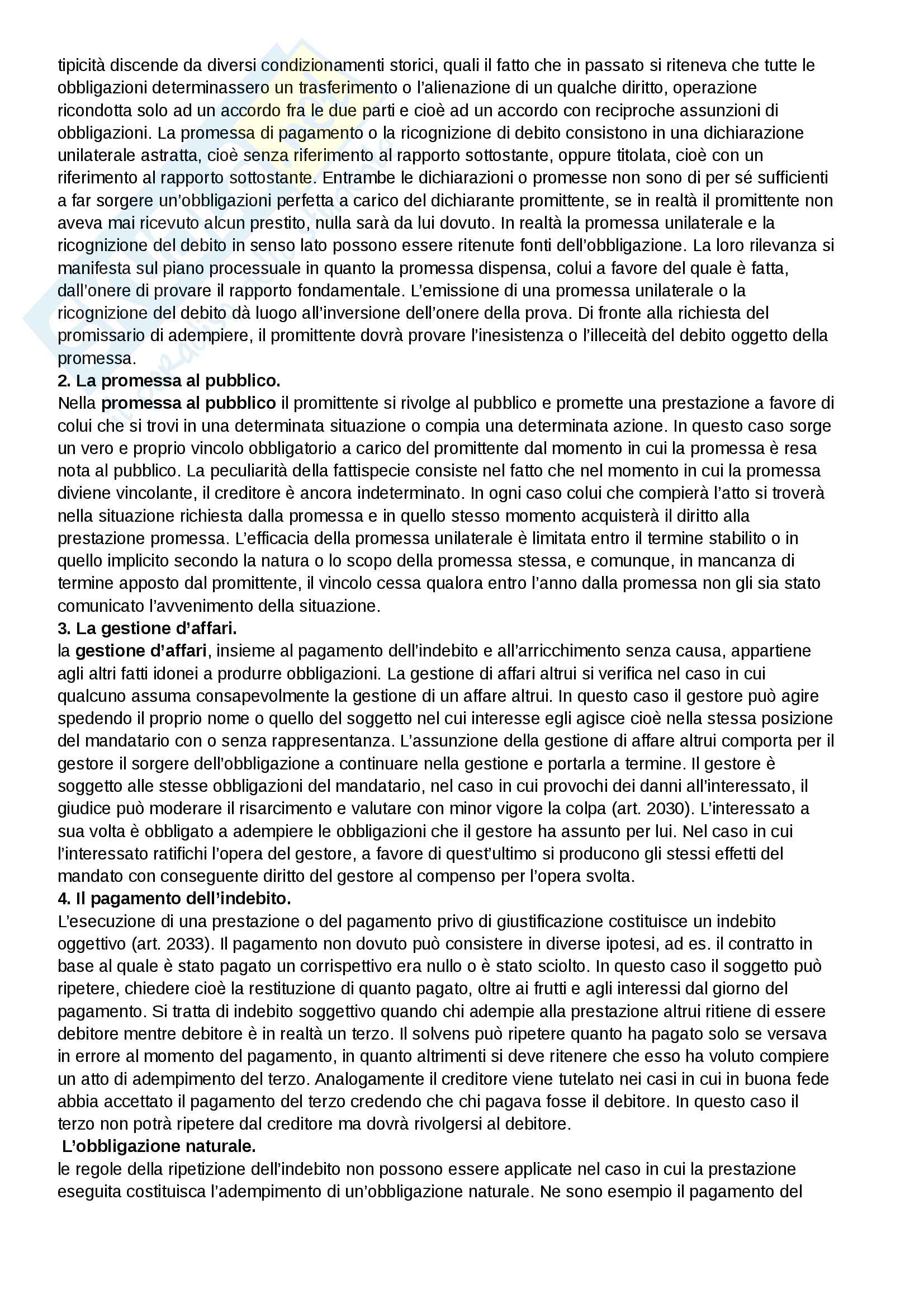 tipicità discende da diversi condizionamenti storici, quali il fatto che in passato si riteneva che tutte le obbligazioni determinassero un trasferimento o l'alienazione di un qualche diritto, operazione ricondotta solo ad un accordo fra le due parti e cioè ad un accordo con reciproche assunzioni di obbligazioni. La promessa di pagamento o la ricognizione di debito consistono in una dichiarazione unilaterale astratta, cioè senza riferimento al rapporto sottostante, oppure titolata, cioè con un riferimento al rapporto sottostante. Entrambe le dichiarazioni o promesse non sono di per sé sufficienti a far sorgere un'obbligazioni perfetta a carico del dichiarante promittente, se in realtà il promittente non aveva mai ricevuto alcun prestito, nulla sarà da lui dovuto. In realtà la promessa unilaterale e la ricognizione del debito in senso lato possono essere ritenute fonti dell'obbligazione. La loro rilevanza si manifesta sul piano processuale in quanto la promessa dispensa, colui a favore del quale è fatta, dall'onere di provare il rapporto fondamentale. L'emissione di una promessa unilaterale o la ricognizione del debito dà luogo all'inversione dell'onere della prova. Di fronte alla richiesta del promissario di adempiere, il promittente dovrà provare l'inesistenza o l'illeceità del debito oggetto della promessa.
2. La promessa al pubblico.
Nella promessa al pubblico il promittente si rivolge al pubblico e promette una prestazione a favore di colui che si trovi in una determinata situazione o compia una determinata azione. In questo caso sorge un vero e proprio vincolo obbligatorio a carico del promittente dal momento in cui la promessa è resa nota al pubblico. La peculiarità della fattispecie consiste nel fatto che nel momento in cui la promessa diviene vincolante, il creditore è ancora indeterminato. In ogni caso colui che compierà l'atto si troverà nella situazione richiesta dalla promessa e in quello stesso momento acquisterà il diritto alla prestazione promessa. L'efficacia della promessa unilaterale è limitata entro il termine stabilito o in quello implicito secondo la natura o lo scopo della promessa stessa, e comunque, in mancanza di termine apposto dal promittente, il vincolo cessa qualora entro l'anno dalla promessa non gli sia stato comunicato l'avvenimento della situazione.
3. La gestione d'affari.
la gestione d'affari, insieme al pagamento dell'indebito e all'arricchimento senza causa, appartiene agli altri fatti idonei a produrre obbligazioni. La gestione di affari altrui si verifica nel caso in cui qualcuno assuma consapevolmente la gestione di un affare altrui. In questo caso il gestore può agire spedendo il proprio nome o quello del soggetto nel cui interesse egli agisce cioè nella stessa posizione del mandatario con o senza rappresentanza. L'assunzione della gestione di affare altrui comporta per il gestore il sorgere dell'obbligazione a continuare nella gestione e portarla a termine. Il gestore è soggetto alle stesse obbligazioni del mandatario, nel caso in cui provochi dei danni all'interessato, il giudice può moderare il risarcimento e valutare con minor vigore la colpa (art. 2030). L'interessato a sua volta è obbligato a adempiere le obbligazioni che il gestore ha assunto per lui. Nel caso in cui l'interessato ratifichi l'opera del gestore, a favore di quest'ultimo si producono gli stessi effetti del mandato con conseguente diritto del gestore al compenso per l'opera svolta.
4. Il pagamento dell'indebito.
L'esecuzione di una prestazione o del pagamento privo di giustificazione costituisce un indebito oggettivo (art. 2033). Il pagamento non dovuto può consistere in diverse ipotesi, ad es. il contratto in base al quale è stato pagato un corrispettivo era nullo o è stato sciolto. In questo caso il soggetto può ripetere, chiedere cioè la restituzione di quanto pagato, oltre ai frutti e agli interessi dal giorno del pagamento. Si tratta di indebito soggettivo quando chi adempie alla prestazione altrui ritiene di essere debitore mentre debitore è in realtà un terzo. Il solvens può ripetere quanto ha pagato solo se versava in errore al momento del pagamento, in quanto altrimenti si deve ritenere che esso ha voluto compiere un atto di adempimento del terzo. Analogamente il creditore viene tutelato nei casi in cui in buona fede abbia accettato il pagamento del terzo credendo che chi pagava fosse il debitore. In questo caso il terzo non potrà ripetere dal creditore ma dovrà rivolgersi al debitore.
L'obbligazione naturale.
le regole della ripetizione dell'indebito non possono essere applicate nel caso in cui la prestazione eseguita costituisca l'adempimento di un'obbligazione naturale. Ne sono esempio il pagamento del